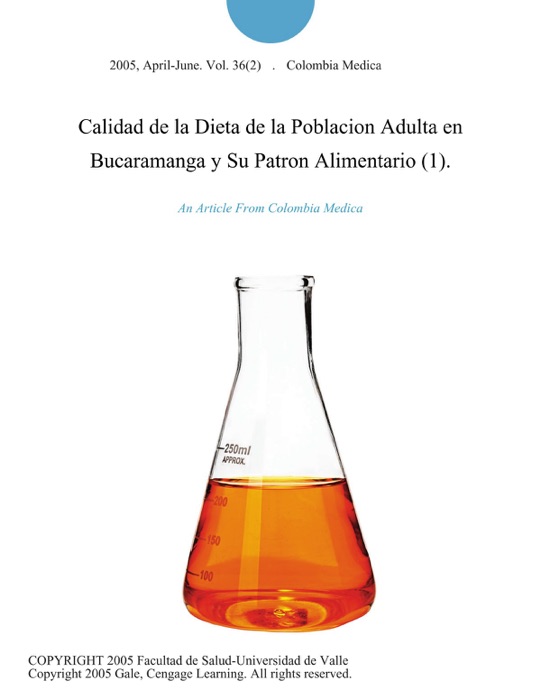 2005, April-June. Vol. 36(2) . Colombia Medica

Calidad de la Dieta de la Poblacion Adulta en Bucaramanga y Su Patron Alimentario (1).

An Article From Colombia Medica

250ml
APPROX.
200
150
100

COPYRIGHT 2005 Facultad de Salud-Universidad de Valle
Copyright 2005 Gale, Cengage Learning. All rights reserved.